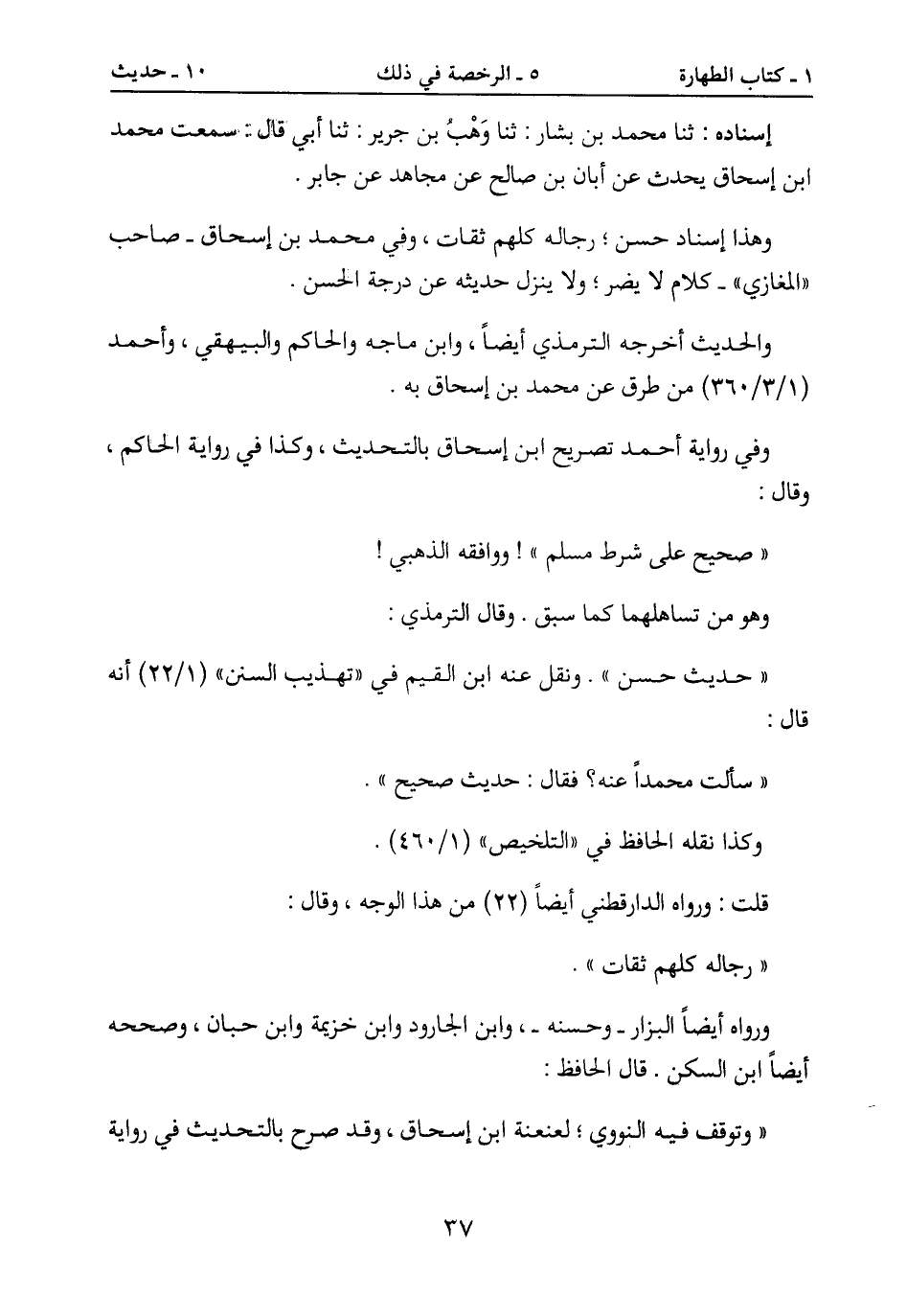 ١ ـ كتاب الطهارة　　٥ ـ الرخصة في ذلك　　١٠ ـ حديث

إسناده : ثنا محمد بن بشار : ثنا وَهْبُ بن جرير : ثنا أبي قال : سمعت محمد ابن إسحاق يحدث عن أبان بن صالح عن مجاهد عن جابر .

وهذا إسناد حسن ؛ رجاله كلهم ثقات ، وفي محمد بن إسحاق ـ صاحب «المغازي» ـ كلام لا يضر ؛ ولا ينزل حديثه عن درجة الحسن .

والحديث أخرجه الترمذي أيضاً ، وابن ماجه والحاكم والبيهقي ، وأحمد (٣٦٠/٣/١) من طرق عن محمد بن إسحاق به .

وفي رواية أحمد تصريح ابن إسحاق بالتحديث ، وكذا في رواية الحاكم ، وقال :

« صحيح على شرط مسلم » ! ووافقه الذهبي !

وهو من تساهلهما كما سبق . وقال الترمذي :

« حديث حسن » . ونقل عنه ابن القيم في «تهذيب السنن» (٢٢/١) أنه قال :

« سألت محمداً عنه؟ فقال : حديث صحيح » .

وكذا نقله الحافظ في «التلخيص» (٤٦٠/١) .

قلت : ورواه الدارقطني أيضاً (٢٢) من هذا الوجه ، وقال :

« رجاله كلهم ثقات » .

ورواه أيضاً البزار ـ وحسنه ـ ، وابن الجارود وابن خزيمة وابن حبان ، وصححه أيضاً ابن السكن . قال الحافظ :

« وتوقف فيه النووي ؛ لعنعنة ابن إسحاق ، وقد صرح بالتحديث في رواية

٣٧